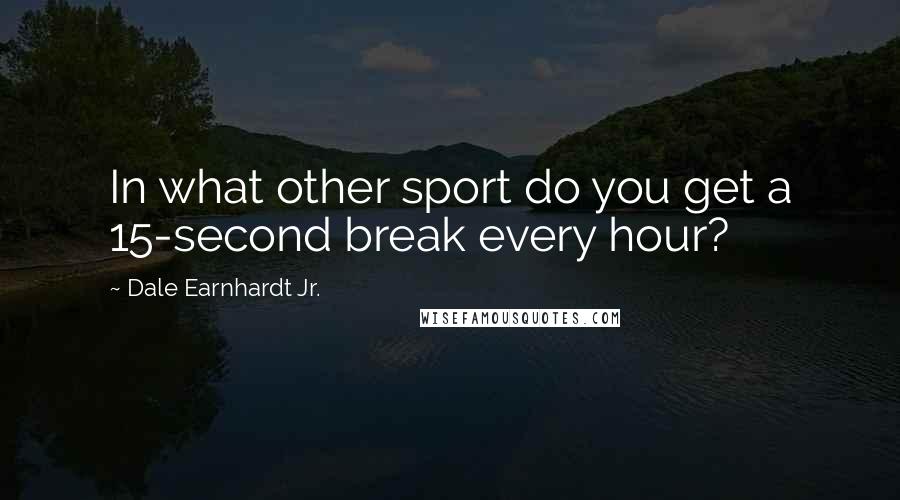 In what other sport do you get a 15-second break every hour?

~ Dale Earnhardt Jr.

WISEFAMOUSQUOTES.COM